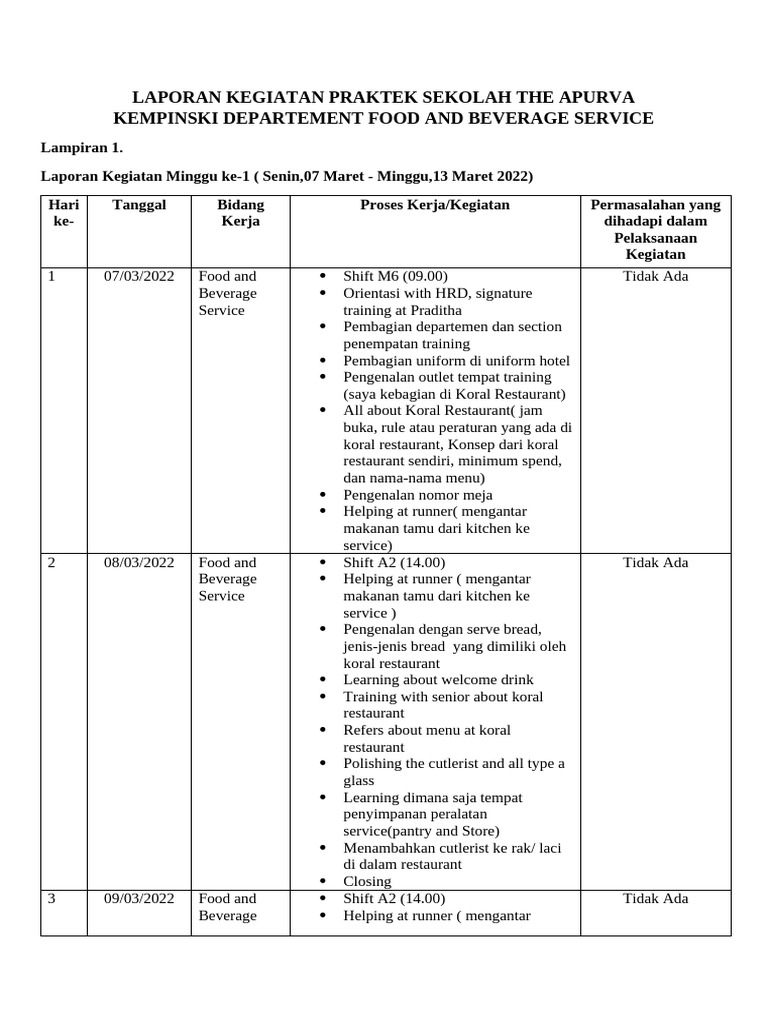 LAPORAN KEGIATAN PRAKTEK SEKOLAH THE APURVA KEMPINSKI DEPARTEMENT FOOD AND BEVERAGE SERVICE

Lampiran 1.

Laporan Kegiatan Minggu ke-1 ( Senin,07 Maret - Minggu,13 Maret 2022)

| Hari ke- | Tanggal | Bidang Kerja | Proses Kerja/Kegiatan | Permasalahan yang dihadapi dalam Pelaksanaan Kegiatan |
|---|---|---|---|---|
| 1 | 07/03/2022 | Food and Beverage Service | • Shift M6 (09.00) • Orientasi with HRD, signature training at Praditha • Pembagian departemen dan section penempatan training • Pembagian uniform di uniform hotel • Pengenalan outlet tempat training (saya kebagian di Koral Restaurant) • All about Koral Restaurant( jam buka, rule atau peraturan yang ada di koral restaurant, Konsep dari koral restaurant sendiri, minimum spend, dan nama-nama menu) • Pengenalan nomor meja • Helping at runner( mengantar makanan tamu dari kitchen ke service) | Tidak Ada |
| 2 | 08/03/2022 | Food and Beverage Service | • Shift A2 (14.00) • Helping at runner ( mengantar makanan tamu dari kitchen ke service ) • Pengenalan dengan serve bread, jenis-jenis bread yang dimiliki oleh koral restaurant • Learning about welcome drink • Training with senior about koral restaurant • Refers about menu at koral restaurant • Polishing the cutlerist and all type a glass • Learning dimana saja tempat penyimpanan peralatan service(pantry and Store) • Menambahkan cutlerist ke rak/ laci di dalam restaurant • Closing | Tidak Ada |
| 3 | 09/03/2022 | Food and Beverage | • Shift A2 (14.00) • Helping at runner ( mengantar | Tidak Ada |